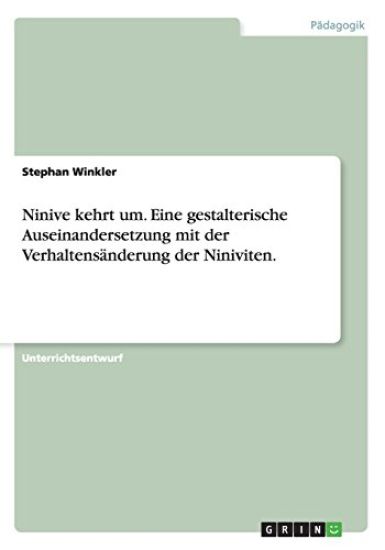 Pädagogik

Stephan Winkler

Ninive kehrt um. Eine gestalterische Auseinandersetzung mit der Verhaltensänderung der Niniviten.

Unterrichtsentwurf

GRIN